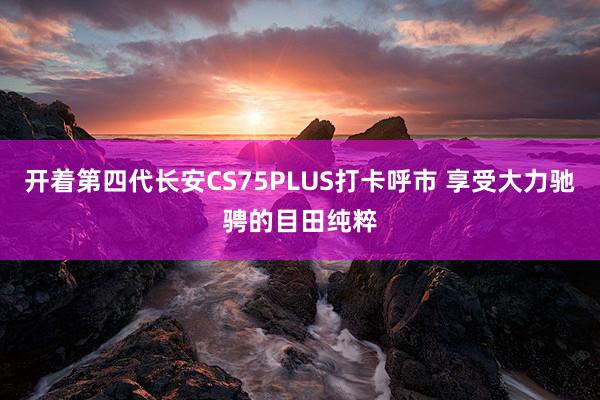 开着第四代长安CS75PLUS打卡呼市 享受大力驰骋的目田纯粹